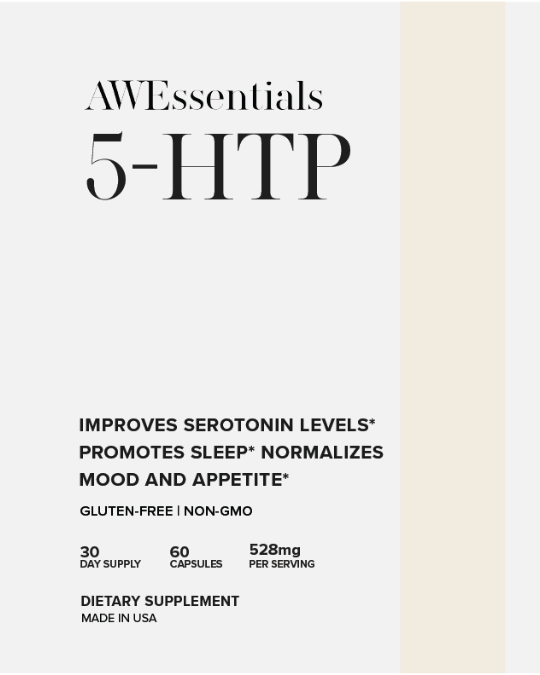 AWEssentials
5-HTP

IMPROVES SEROTONIN LEVELS*
PROMOTES SLEEP* NORMALIZES
MOOD AND APPETITE*

GLUTEN-FREE | NON-GMO

30
DAY SUPPLY

60
CAPSULES

528mg
PER SERVING

DIETARY SUPPLEMENT
MADE IN USA